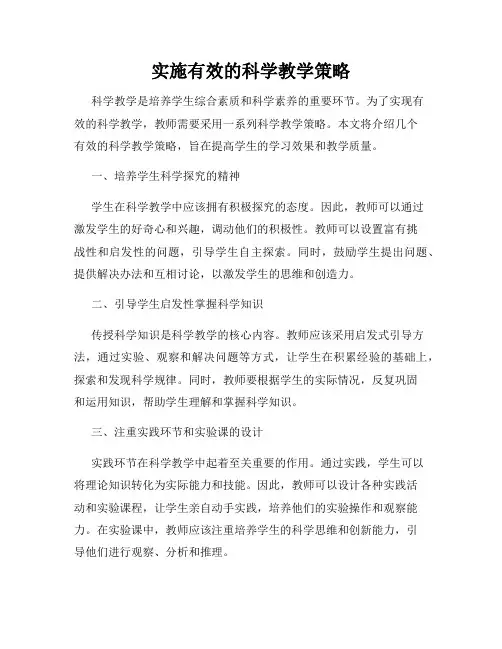 实施有效的科学教学策略

科学教学是培养学生综合素质和科学素养的重要环节。为了实现有效的科学教学，教师需要采用一系列科学教学策略。本文将介绍几个有效的科学教学策略，旨在提高学生的学习效果和教学质量。

一、培养学生科学探究的精神

学生在科学教学中应该拥有积极探究的态度。因此，教师可以通过激发学生的好奇心和兴趣，调动他们的积极性。教师可以设置富有挑战性和启发性的问题，引导学生自主探索。同时，鼓励学生提出问题、提供解决办法和互相讨论，以激发学生的思维和创造力。

二、引导学生启发性掌握科学知识

传授科学知识是科学教学的核心内容。教师应该采用启发式引导方法，通过实验、观察和解决问题等方式，让学生在积累经验的基础上，探索和发现科学规律。同时，教师要根据学生的实际情况，反复巩固和运用知识，帮助学生理解和掌握科学知识。

三、注重实践环节和实验课的设计

实践环节在科学教学中起着至关重要的作用。通过实践，学生可以将理论知识转化为实际能力和技能。因此，教师可以设计各种实践活动和实验课程，让学生亲自动手实践，培养他们的实验操作和观察能力。在实验课中，教师应该注重培养学生的科学思维和创新能力，引导他们进行观察、分析和推理。